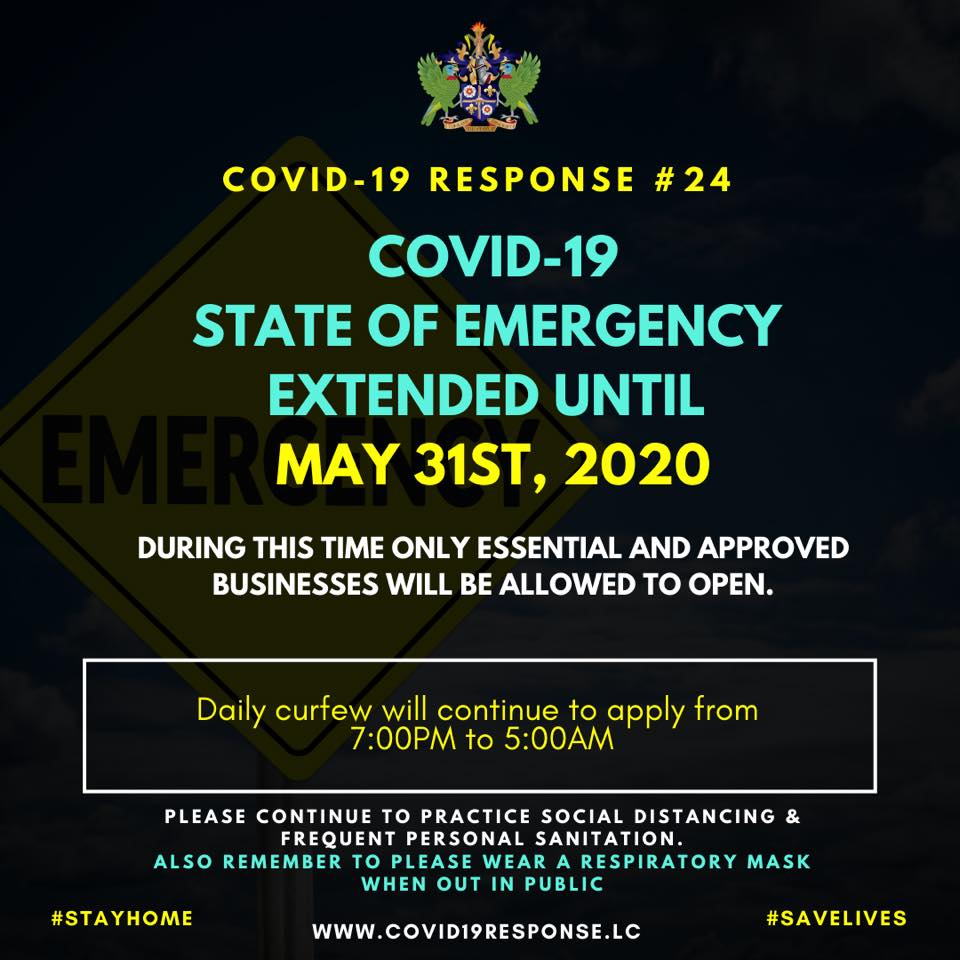 COVID-19 RESPONSE #24

COVID-19
STATE OF EMERGENCY
EXTENDED UNTIL
MAY 31ST, 2020

EMERGENCY

DURING THIS TIME ONLY ESSENTIAL AND APPROVED BUSINESSES WILL BE ALLOWED TO OPEN.

Daily curfew will continue to apply from 7:00PM to 5:00AM

PLEASE CONTINUE TO PRACTICE SOCIAL DISTANCING & FREQUENT PERSONAL SANITATION.
ALSO REMEMBER TO PLEASE WEAR A RESPIRATORY MASK WHEN OUT IN PUBLIC

#STAYHOME

WWW.COVID19RESPONSE.LC

#SAVELIVES